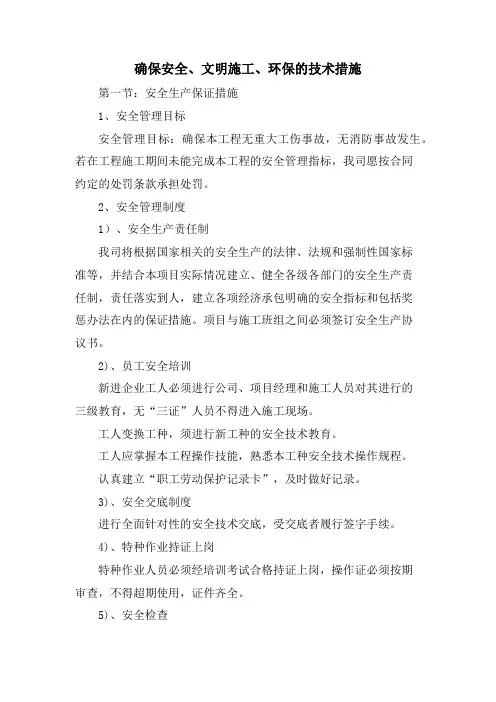 确保安全、文明施工、环保的技术措施

第一节：安全生产保证措施

1、安全管理目标

安全管理目标：确保本工程无重大工伤事故，无消防事故发生。若在工程施工期间未能完成本工程的安全管理指标，我司愿按合同约定的处罚条款承担处罚。

2、安全管理制度

1）、安全生产责任制

我司将根据国家相关的安全生产的法律、法规和强制性国家标准等，并结合本项目实际情况建立、健全各级各部门的安全生产责任制，责任落实到人，建立各项经济承包明确的安全指标和包括奖惩办法在内的保证措施。项目与施工班组之间必须签订安全生产协议书。

2)、员工安全培训

新进企业工人必须进行公司、项目经理和施工人员对其进行的三级教育，无“三证”人员不得进入施工现场。

工人变换工种，须进行新工种的安全技术教育。

工人应掌握本工程操作技能，熟悉本工种安全技术操作规程。

认真建立“职工劳动保护记录卡”，及时做好记录。

3)、安全交底制度

进行全面针对性的安全技术交底，受交底者履行签字手续。

4)、特种作业持证上岗

特种作业人员必须经培训考试合格持证上岗，操作证必须按期审查，不得超期使用，证件齐全。

5)、安全检查